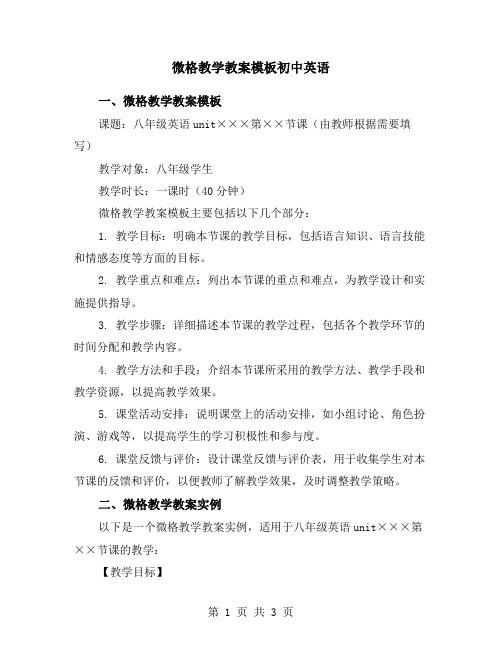 微格教学教案模板初中英语

一、微格教学教案模板

课题：八年级英语 unit×××第××节课（由教师根据需要填写）

教学对象：八年级学生

教学时长：一课时（40 分钟）

微格教学教案模板主要包括以下几个部分：

1. 教学目标：明确本节课的教学目标，包括语言知识、语言技能和情感态度等方面的目标。

2. 教学重点和难点：列出本节课的重点和难点，为教学设计和实施提供指导。

3. 教学步骤：详细描述本节课的教学过程，包括各个教学环节的时间分配和教学内容。

4. 教学方法和手段：介绍本节课所采用的教学方法、教学手段和教学资源，以提高教学效果。

5. 课堂活动安排：说明课堂上的活动安排，如小组讨论、角色扮演、游戏等，以提高学生的学习积极性和参与度。

6. 课堂反馈与评价：设计课堂反馈与评价表，用于收集学生对本节课的反馈和评价，以便教师了解教学效果，及时调整教学策略。

二、微格教学教案实例

以下是一个微格教学教案实例，适用于八年级英语 unit×××第××节课的教学：

【教学目标】

第 1 页 共 3 页